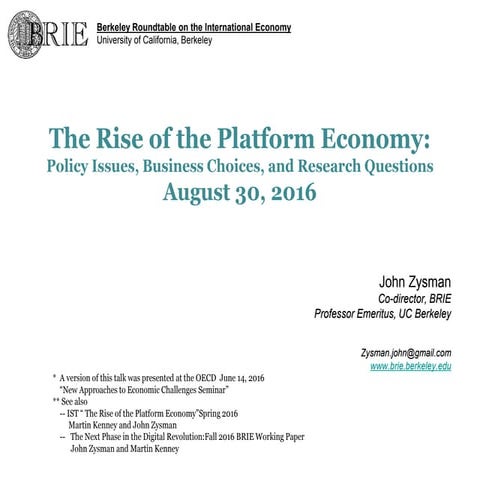 BRIE Berkeley Roundtable on the International Economy
University of California, Berkeley

The Rise of the Platform Economy:
Policy Issues, Business Choices, and Research Questions
August 30, 2016

John Zysman
Co-director, BRIE
Professor Emeritus, UC Berkeley

Zysman.john@gmail.com
www.brie.berkeley.edu

* A version of this talk was presented at the OECD June 14, 2016
"New Approaches to Economic Challenges Seminar"
** See also
-- IST " The Rise of the Platform Economy"Spring 2016
Martin Kenney and John Zysman
-- The Next Phase in the Digital Revolution:Fall 2016 BRIE Working Paper
John Zysman and Martin Kenney